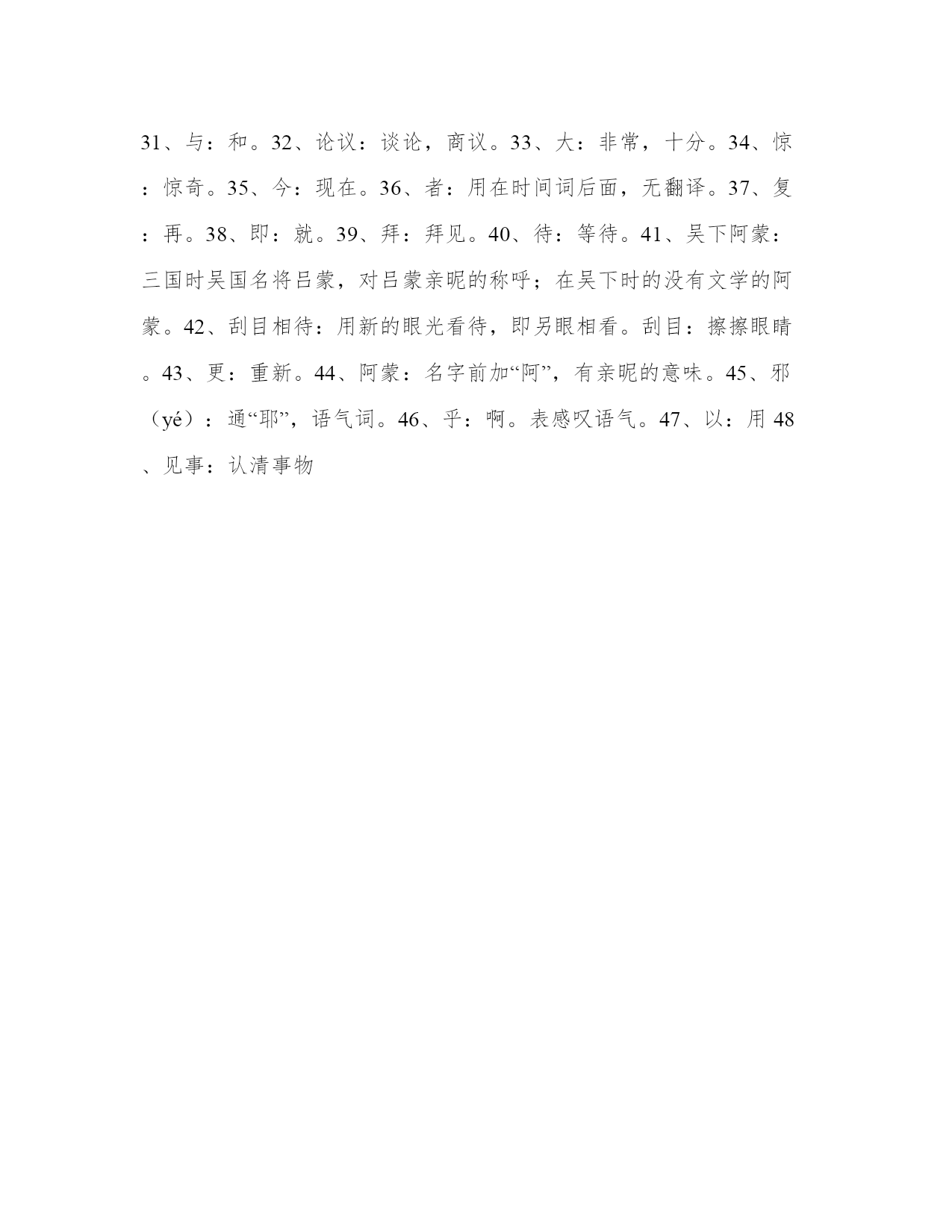 31、与：和。32、论议：谈论，商议。33、大：非常，十分。34、惊：惊奇。35、今：现在。36、者：用在时间词后面，无翻译。37、复：再。38、即：就。39、拜：拜见。40、待：等待。41、吴下阿蒙：三国时吴国名将吕蒙，对吕蒙亲昵的称呼；在吴下时的没有文学的阿蒙。42、刮目相待：用新的眼光看待，即另眼相看。刮目：擦擦眼睛。43、更：重新。44、阿蒙：名字前加“阿”，有亲昵的意味。45、邪（yé）：通“耶”，语气词。46、乎：啊。表感叹语气。47、以：用 48、见事：认清事物